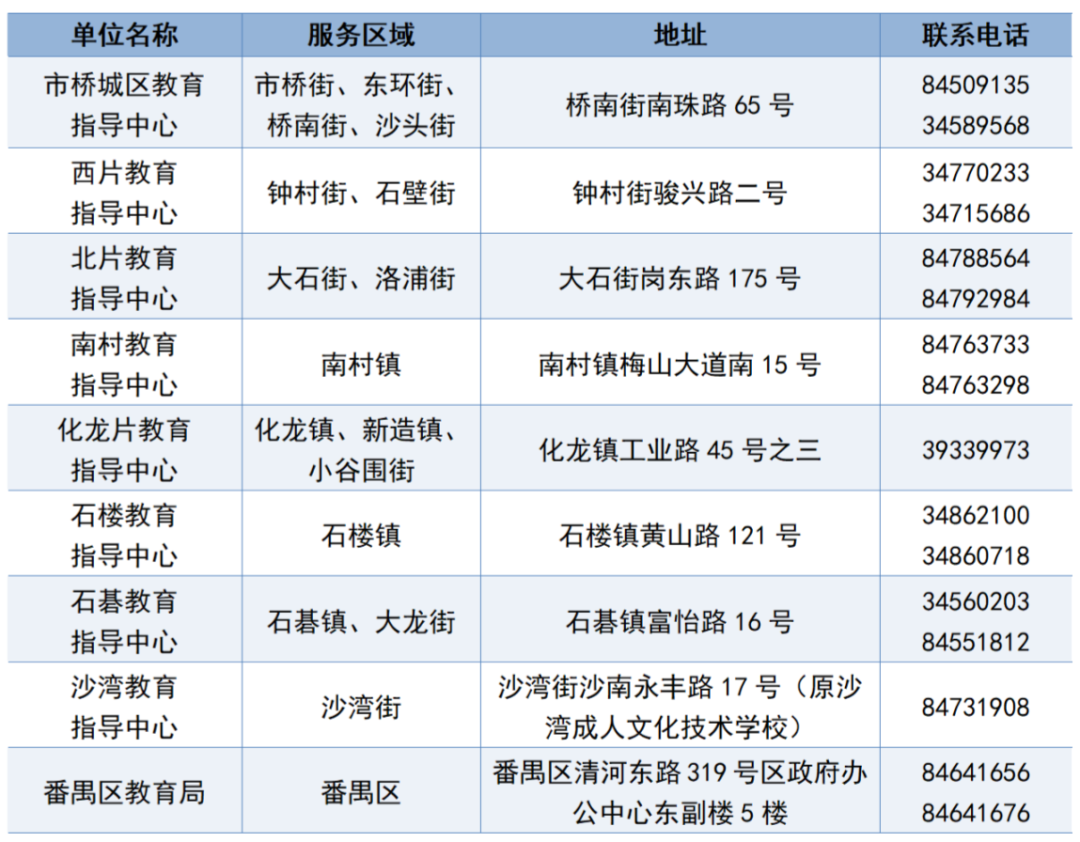 | 单位名称 | 服务区域 | 地址 | 联系电话 |
|---|---|---|---|
| 市桥城区教育指导中心 | 市桥街、东环街、桥南街、沙头街 | 桥南街南珠路65号 | 84509135 34589568 |
| 西片教育指导中心 | 钟村街、石壁街 | 钟村街骏兴路二号 | 34770233 34715686 |
| 北片教育指导中心 | 大石街、洛浦街 | 大石街岗东路175号 | 84788564 84792984 |
| 南村教育指导中心 | 南村镇 | 南村镇梅山大道南15号 | 84763733 84763298 |
| 化龙片教育指导中心 | 化龙镇、新造镇、小谷围街 | 化龙镇工业路45号之三 | 39339973 |
| 石楼教育指导中心 | 石楼镇 | 石楼镇黄山路121号 | 34862100 34860718 |
| 石碁教育指导中心 | 石碁镇、大龙街 | 石碁镇富怡路16号 | 34560203 84551812 |
| 沙湾教育指导中心 | 沙湾街 | 沙湾街沙南永丰路17号（原沙湾成人文化技术学校） | 84731908 |
| 番禺区教育局 | 番禺区 | 番禺区清河东路319号区政府办公中心东副楼5楼 | 84641656 84641676 |